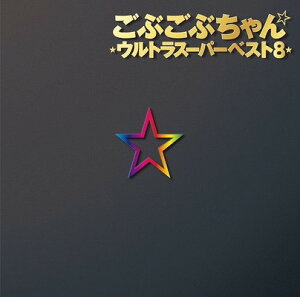 ごぶごぶちゃん☆
★ウルトラスーパーベスト8★